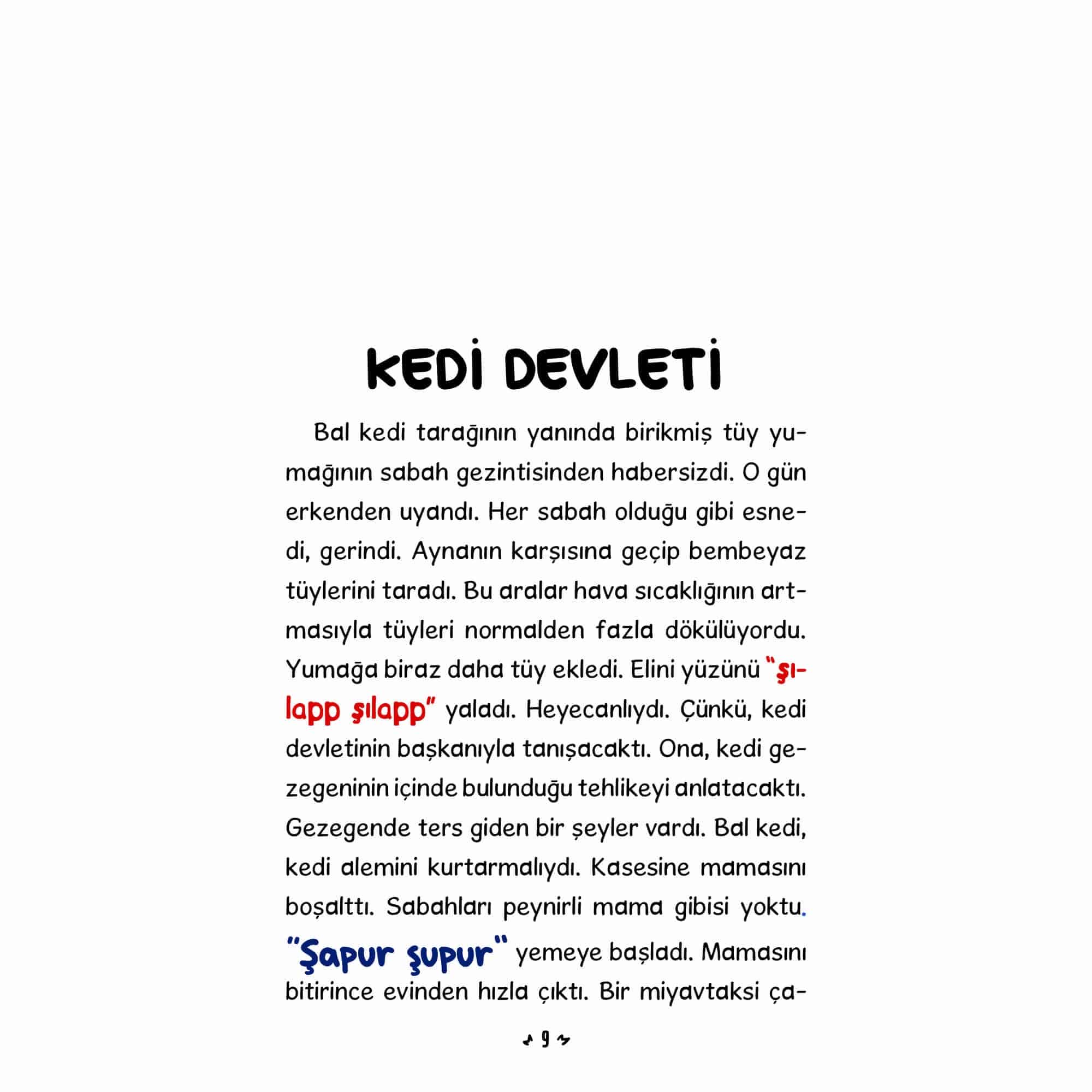 KEDİ DEVLETİ

Bal kedi tarağının yanında birikmiş tüy yumağının sabah gezintisinden habersizdi. O gün erkenden uyandı. Her sabah olduğu gibi esnedi, gerindi. Aynanın karşısına geçip bembeyaz tüylerini taradı. Bu aralar hava sıcaklığının artmasıyla tüyleri normalden fazla dökülüyordu. Yumağa biraz daha tüy ekledi. Elini yüzünü "şılapp şılapp" yaladı. Heyecanlıydı. Çünkü, kedi devletinin başkanıyla tanışacaktı. Ona, kedi gezegeninin içinde bulunduğu tehlikeyi anlatacaktı. Gezegende ters giden bir şeyler vardı. Bal kedi, kedi alemini kurtarmalıydı. Kasesine mamasını boşalttı. Sabahları peynirli mama gibisi yoktu. "Şapur şupur" yemeye başladı. Mamasını bitirince evinden hızla çıktı. Bir miyavtaksi ça-

9